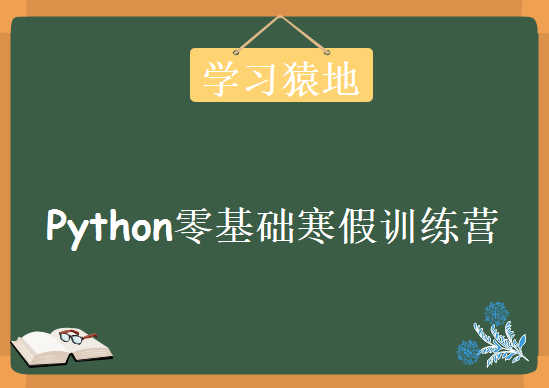 学习猿地

Python零基础寒假训练营